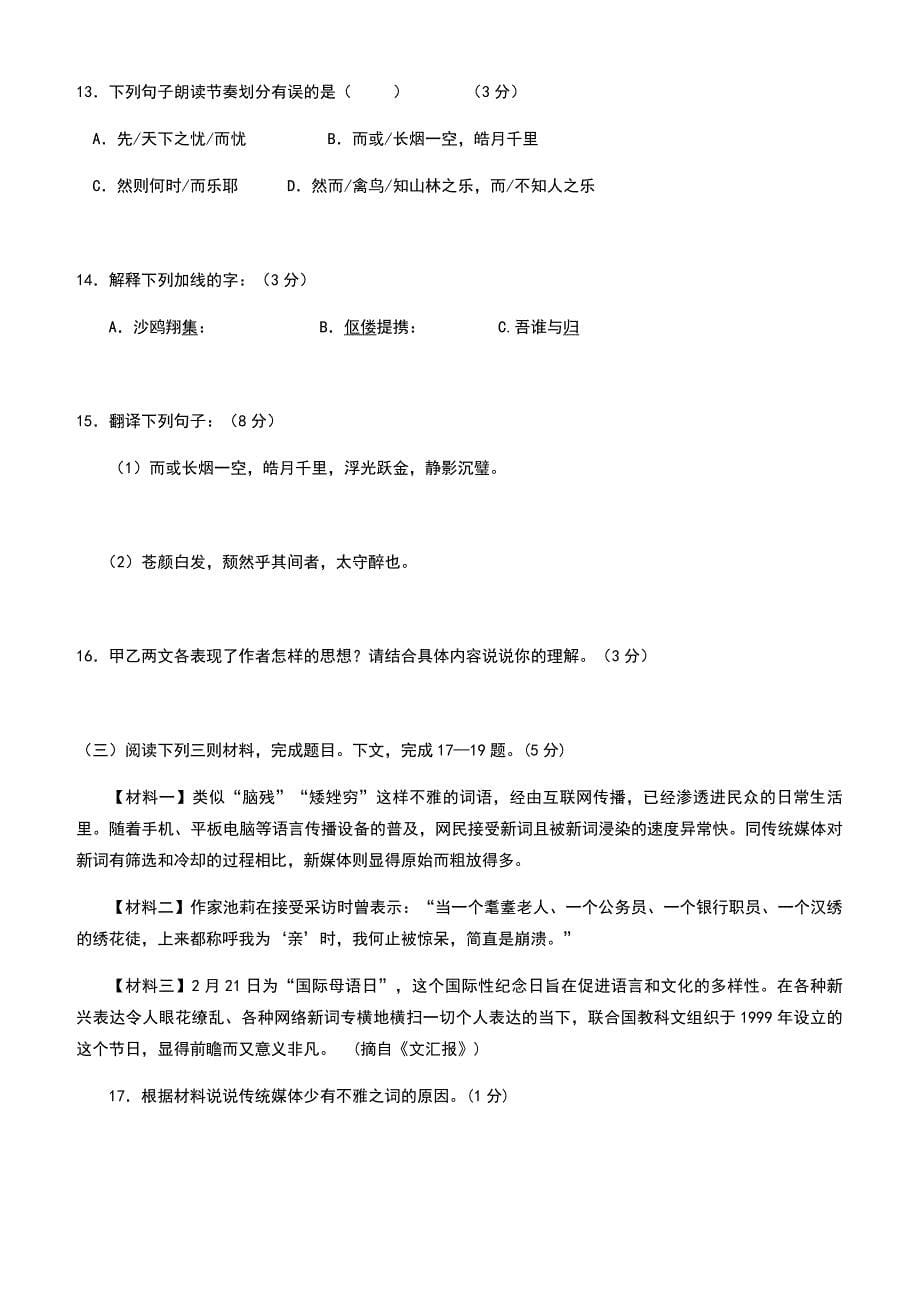 13．下列句子朗读节奏划分有误的是（　　）　　（3 分）

A．先/天下之忧/而忧　　B．而或/长烟一空，皓月千里

C．然则何时/而乐耶　　D．然而/禽鸟/知山林之乐，而/不知人之乐

14．解释下列加线的字：（3 分）

A．沙鸥翔集：　　B．伛偻提携：　　C.吾谁与归

15．翻译下列句子：（8 分）

（1）而或长烟一空，皓月千里，浮光跃金，静影沉璧。

（2）苍颜白发，颓然乎其间者，太守醉也。

16．甲乙两文各表现了作者怎样的思想？请结合具体内容说说你的理解。（3 分）

（三）阅读下列三则材料，完成题目。下文，完成 17—19 题。(5 分)

【材料一】类似“脑残”“矮矬穷”这样不雅的词语，经由互联网传播，已经渗透进民众的日常生活里。随着手机、平板电脑等语言传播设备的普及，网民接受新词且被新词浸染的速度异常快。同传统媒体对新词有筛选和冷却的过程相比，新媒体则显得原始而粗放得多。

【材料二】作家池莉在接受采访时曾表示：“当一个耄耋老人、一个公务员、一个银行职员、一个汉绣的绣花徒，上来都称呼我为‘亲’时，我何止被惊呆，简直是崩溃。”

【材料三】2 月 21 日为“国际母语日”，这个国际性纪念日旨在促进语言和文化的多样性。在各种新兴表达令人眼花缭乱、各种网络新词专横地横扫一切个人表达的当下，联合国教科文组织于 1999 年设立的这个节日，显得前瞻而又意义非凡。　(摘自《文汇报》)

17．根据材料说说传统媒体少有不雅之词的原因。(1 分)